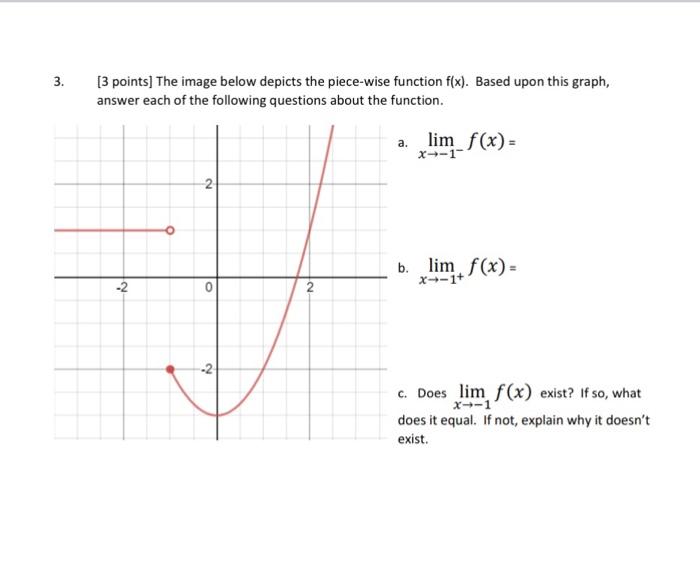 3. [3 points] The image below depicts the piece-wise function f(x). Based upon this graph, answer each of the following questions about the function.

2

-2

0

2

-2

a. $\lim_{x \to -1^-} f(x) =$

b. $\lim_{x \to -1^+} f(x) =$

c. Does $\lim_{x \to -1} f(x)$ exist? If so, what does it equal. If not, explain why it doesn't exist.